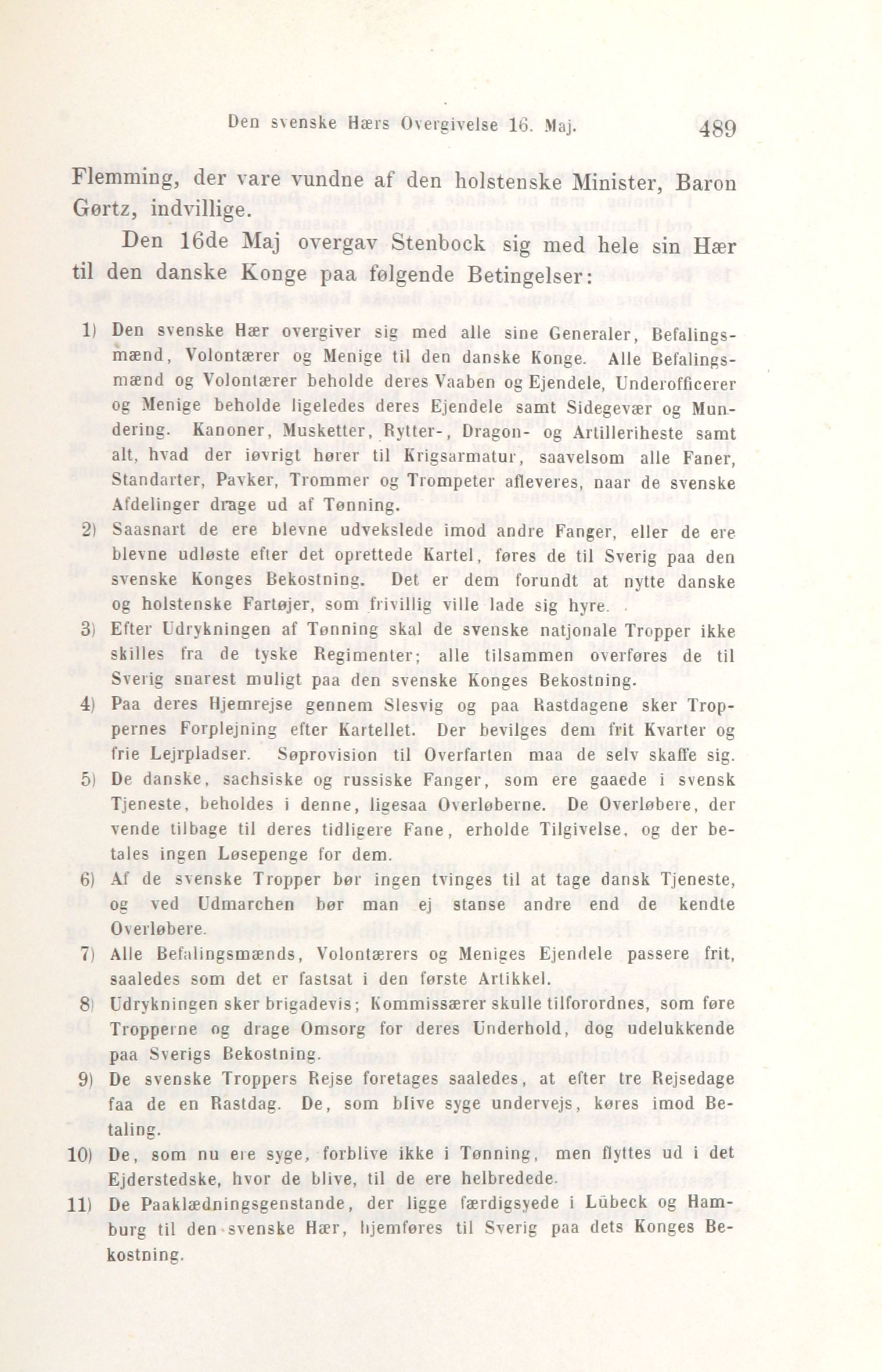 Den svenske Hærs Overgivelse 16. Maj. 489

Flemming, der vare vundne af den holstenske Minister, Baron Gørtz, indvillige.

Den 16de Maj overgav Stenbock sig med hele sin Hær til den danske Konge paa følgende Betingelser:

1) Den svenske Hær overgiver sig med alle sine Generaler, Befalingsmænd, Volontærer og Menige til den danske Konge. Alle Befalingsmænd og Volontærer beholde deres Vaaben og Ejendele, Underofficerer og Menige beholde ligeledes deres Ejendele samt Sidegevær og Mundering. Kanoner, Musketter, Rytter-, Dragon- og Artilleriheste samt alt, hvad der iøvrigt hører til Krigsarmatur, saavelsom alle Faner, Standarter, Pavker, Trommer og Trompeter afleveres, naar de svenske Afdelinger drage ud af Tønning.

2) Saasnart de ere blevne udvekslede imod andre Fanger, eller de ere blevne udløste efter det oprettede Kartel, føres de til Sverig paa den svenske Konges Bekostning. Det er dem forundt at nytte danske og holstenske Fartøjer, som frivillig ville lade sig hyre.

3) Efter Udrykningen af Tønning skal de svenske natjonale Tropper ikke skilles fra de tyske Regimenter; alle tilsammen overføres de til Sverig snarest muligt paa den svenske Konges Bekostning.

4) Paa deres Hjemrejse gennem Slesvig og paa Rastdagene sker Troppernes Forplejning efter Kartellet. Der bevilges dem frit Kvarter og frie Lejrpladser. Søprovision til Overfarten maa de selv skaffe sig.

5) De danske, sachsiske og russiske Fanger, som ere gaaede i svensk Tjeneste, beholdes i denne, ligesaa Overløberne. De Overløbere, der vende tilbage til deres tidligere Fane, erholde Tilgivelse, og der betales ingen Løsepenge for dem.

6) Af de svenske Tropper bør ingen tvinges til at tage dansk Tjeneste, og ved Udmarchen bør man ej stanse andre end de kendte Overløbere.

7) Alle Befalingsmænds, Volontærers og Meniges Ejendele passere frit, saaledes som det er fastsat i den første Artikkel.

8) Udrykningen sker brigadevis; Kommissærer skulle tilforordnes, som føre Tropperne og drage Omsorg for deres Underhold, dog udelukkende paa Sverigs Bekostning.

9) De svenske Troppers Rejse foretages saaledes, at efter tre Rejsedage faa de en Rastdag. De, som blive syge undervejs, køres imod Betaling.

10) De, som nu ere syge, forblive ikke i Tønning, men flyttes ud i det Ejderstedske, hvor de blive, til de ere helbredede.

11) De Paaklædningsgenstande, der ligge færdigsyede i Lübeck og Hamburg til den svenske Hær, hjemføres til Sverig paa dets Konges Bekostning.